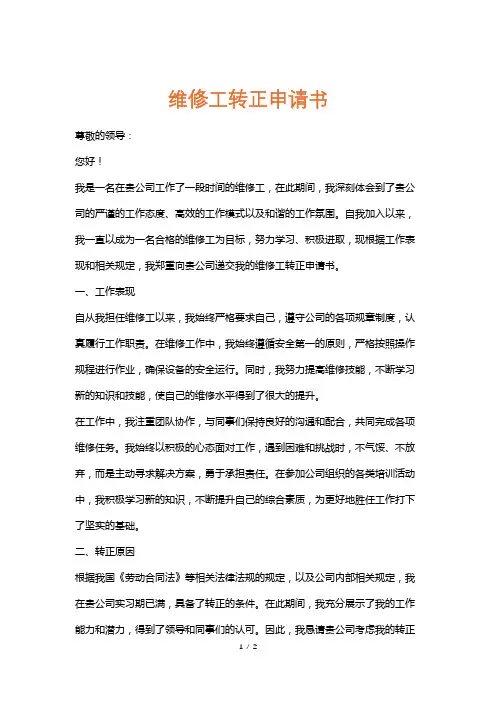 维修工转正申请书

尊敬的领导：

您好！

我是一名在贵公司工作了一段时间的维修工，在此期间，我深刻体会到了贵公司的严谨的工作态度、高效的工作模式以及和谐的工作氛围。自我加入以来，我一直以成为一名合格的维修工为目标，努力学习、积极进取，现根据工作表现和相关规定，我郑重向贵公司递交我的维修工转正申请书。

一、工作表现

自从我担任维修工以来，我始终严格要求自己，遵守公司的各项规章制度，认真履行工作职责。在维修工作中，我始终遵循安全第一的原则，严格按照操作规程进行作业，确保设备的安全运行。同时，我努力提高维修技能，不断学习新的知识和技能，使自己的维修水平得到了很大的提升。

在工作中，我注重团队协作，与同事们保持良好的沟通和配合，共同完成各项维修任务。我始终以积极的心态面对工作，遇到困难和挑战时，不气馁、不放弃，而是主动寻求解决方案，勇于承担责任。在参加公司组织的各类培训活动中，我积极学习新的知识，不断提升自己的综合素质，为更好地胜任工作打下了坚实的基础。

二、转正原因

根据我国《劳动合同法》等相关法律法规的规定，以及公司内部相关规定，我在贵公司实习期已满，具备了转正的条件。在此期间，我充分展示了我的工作能力和潜力，得到了领导和同事们的认可。因此，我恳请贵公司考虑我的转正

1 / 2